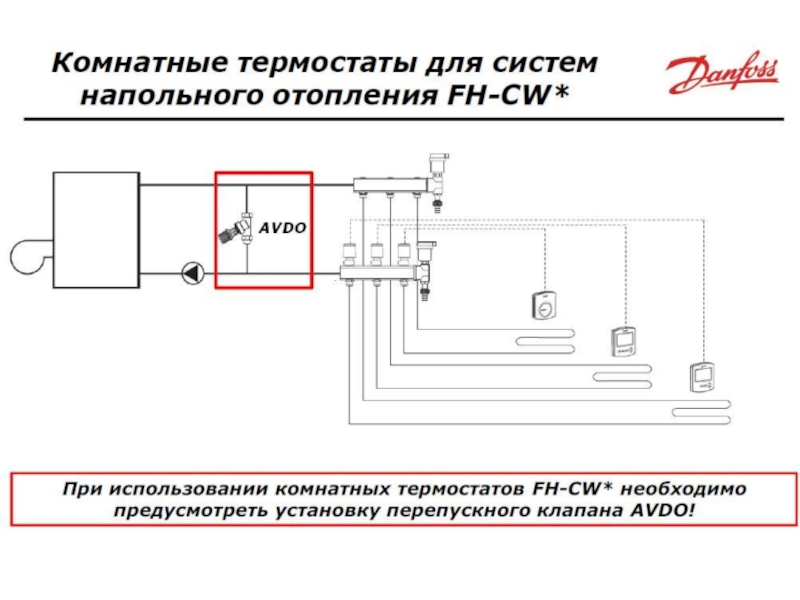 Комнатные термостаты для систем напольного отопления FH-CW*

Danfoss

AVDO

При использовании комнатных термостатов FH-CW* необходимо предусмотреть установку перепускного клапана AVDO!